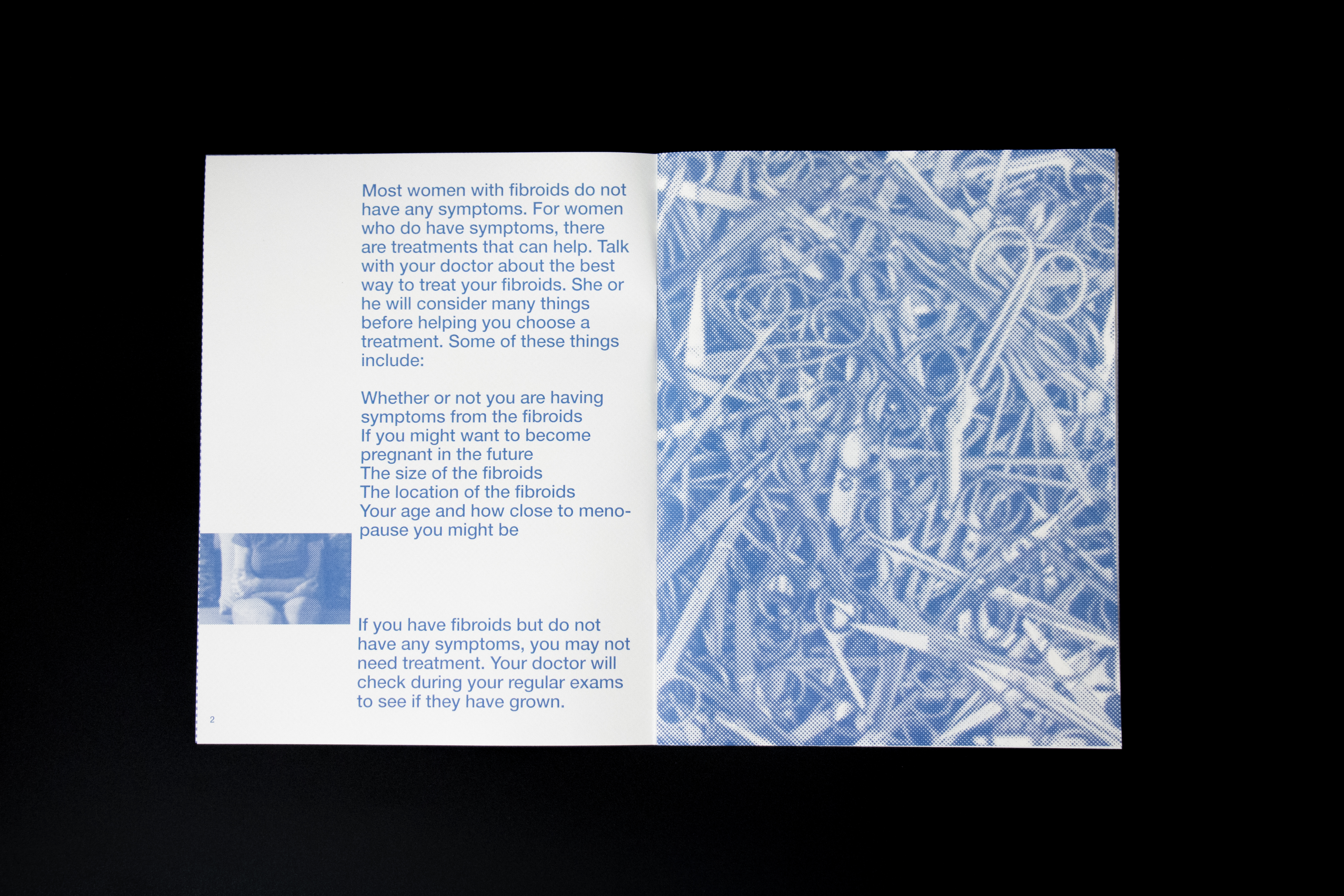 Most women with fibroids do not have any symptoms. For women who do have symptoms, there are treatments that can help. Talk with your doctor about the best way to treat your fibroids. She or he will consider many things before helping you choose a treatment. Some of these things include:

Whether or not you are having symptoms from the fibroids
If you might want to become pregnant in the future
The size of the fibroids
The location of the fibroids
Your age and how close to menopause you might be

If you have fibroids but do not have any symptoms, you may not need treatment. Your doctor will check during your regular exams to see if they have grown.

2